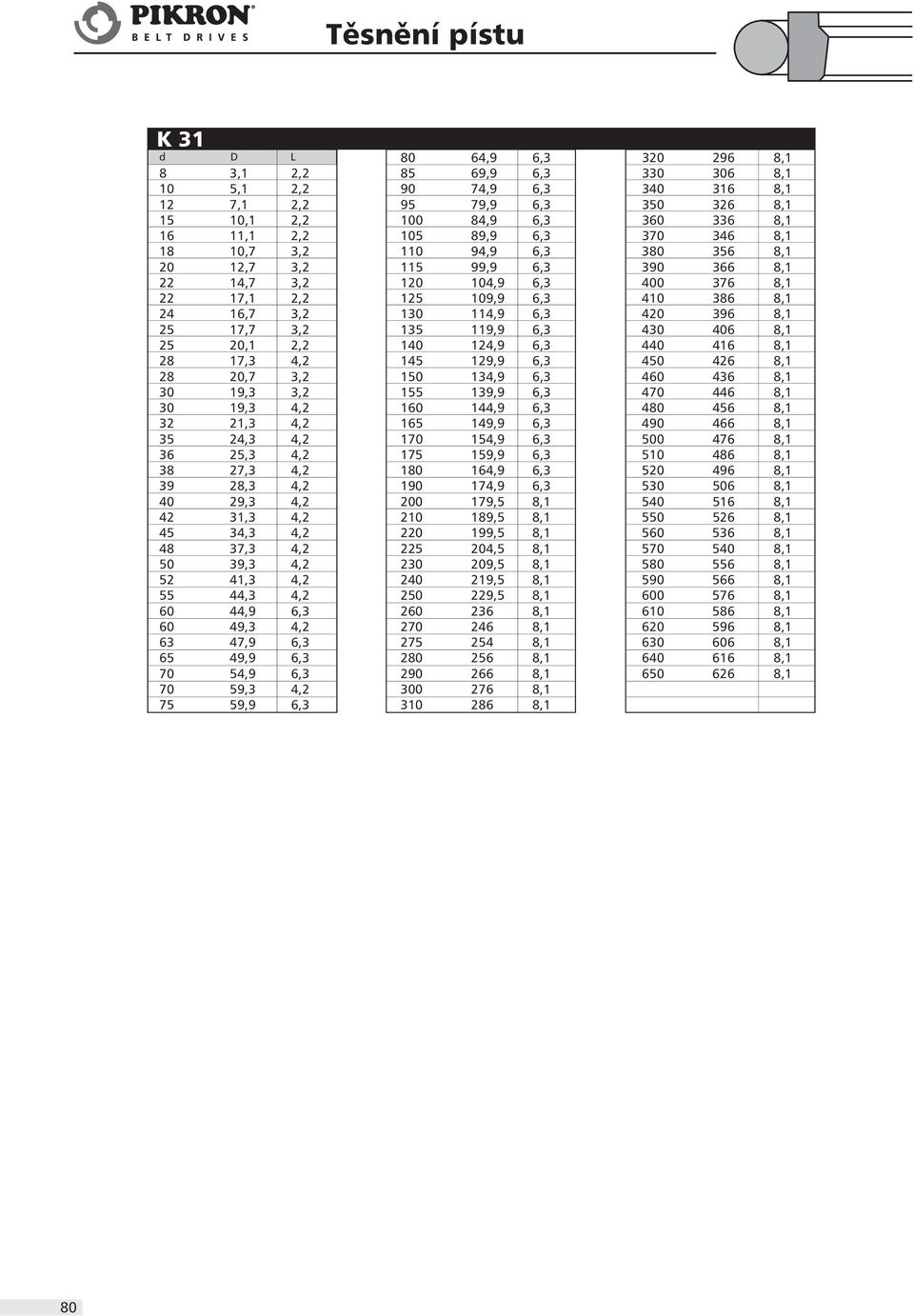 PIKRON®
BELT DRIVES

Těsnění pístu

K 31

| d | D | L |
|---|---|---|
| 8 | 3,1 | 2,2 |
| 10 | 5,1 | 2,2 |
| 12 | 7,1 | 2,2 |
| 15 | 10,1 | 2,2 |
| 16 | 11,1 | 2,2 |
| 18 | 10,7 | 3,2 |
| 20 | 12,7 | 3,2 |
| 22 | 14,7 | 3,2 |
| 22 | 17,1 | 2,2 |
| 24 | 16,7 | 3,2 |
| 25 | 17,7 | 3,2 |
| 25 | 20,1 | 2,2 |
| 28 | 17,3 | 4,2 |
| 28 | 20,7 | 3,2 |
| 30 | 19,3 | 3,2 |
| 30 | 19,3 | 4,2 |
| 32 | 21,3 | 4,2 |
| 35 | 24,3 | 4,2 |
| 36 | 25,3 | 4,2 |
| 38 | 27,3 | 4,2 |
| 39 | 28,3 | 4,2 |
| 40 | 29,3 | 4,2 |
| 42 | 31,3 | 4,2 |
| 45 | 34,3 | 4,2 |
| 48 | 37,3 | 4,2 |
| 50 | 39,3 | 4,2 |
| 52 | 41,3 | 4,2 |
| 55 | 44,3 | 4,2 |
| 60 | 44,9 | 6,3 |
| 60 | 49,3 | 4,2 |
| 63 | 47,9 | 6,3 |
| 65 | 49,9 | 6,3 |
| 70 | 54,9 | 6,3 |
| 70 | 59,3 | 4,2 |
| 75 | 59,9 | 6,3 |

| | | |
|---|---|---|
| 80 | 64,9 | 6,3 |
| 85 | 69,9 | 6,3 |
| 90 | 74,9 | 6,3 |
| 95 | 79,9 | 6,3 |
| 100 | 84,9 | 6,3 |
| 105 | 89,9 | 6,3 |
| 110 | 94,9 | 6,3 |
| 115 | 99,9 | 6,3 |
| 120 | 104,9 | 6,3 |
| 125 | 109,9 | 6,3 |
| 130 | 114,9 | 6,3 |
| 135 | 119,9 | 6,3 |
| 140 | 124,9 | 6,3 |
| 145 | 129,9 | 6,3 |
| 150 | 134,9 | 6,3 |
| 155 | 139,9 | 6,3 |
| 160 | 144,9 | 6,3 |
| 165 | 149,9 | 6,3 |
| 170 | 154,9 | 6,3 |
| 175 | 159,9 | 6,3 |
| 180 | 164,9 | 6,3 |
| 190 | 174,9 | 6,3 |
| 200 | 179,5 | 8,1 |
| 210 | 189,5 | 8,1 |
| 220 | 199,5 | 8,1 |
| 225 | 204,5 | 8,1 |
| 230 | 209,5 | 8,1 |
| 240 | 219,5 | 8,1 |
| 250 | 229,5 | 8,1 |
| 260 | 236 | 8,1 |
| 270 | 246 | 8,1 |
| 275 | 254 | 8,1 |
| 280 | 256 | 8,1 |
| 290 | 266 | 8,1 |
| 300 | 276 | 8,1 |
| 310 | 286 | 8,1 |

| | | |
|---|---|---|
| 320 | 296 | 8,1 |
| 330 | 306 | 8,1 |
| 340 | 316 | 8,1 |
| 350 | 326 | 8,1 |
| 360 | 336 | 8,1 |
| 370 | 346 | 8,1 |
| 380 | 356 | 8,1 |
| 390 | 366 | 8,1 |
| 400 | 376 | 8,1 |
| 410 | 386 | 8,1 |
| 420 | 396 | 8,1 |
| 430 | 406 | 8,1 |
| 440 | 416 | 8,1 |
| 450 | 426 | 8,1 |
| 460 | 436 | 8,1 |
| 470 | 446 | 8,1 |
| 480 | 456 | 8,1 |
| 490 | 466 | 8,1 |
| 500 | 476 | 8,1 |
| 510 | 486 | 8,1 |
| 520 | 496 | 8,1 |
| 530 | 506 | 8,1 |
| 540 | 516 | 8,1 |
| 550 | 526 | 8,1 |
| 560 | 536 | 8,1 |
| 570 | 540 | 8,1 |
| 580 | 556 | 8,1 |
| 590 | 566 | 8,1 |
| 600 | 576 | 8,1 |
| 610 | 586 | 8,1 |
| 620 | 596 | 8,1 |
| 630 | 606 | 8,1 |
| 640 | 616 | 8,1 |
| 650 | 626 | 8,1 |

80